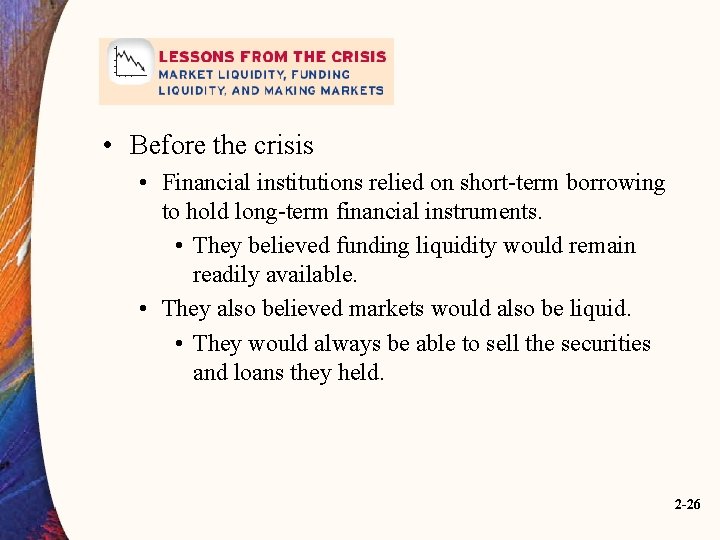 LESSONS FROM THE CRISIS
MARKET LIQUIDITY, FUNDING LIQUIDITY, AND MAKING MARKETS

• Before the crisis
• Financial institutions relied on short-term borrowing to hold long-term financial instruments.
• They believed funding liquidity would remain readily available.
• They also believed markets would also be liquid.
• They would always be able to sell the securities and loans they held.

2-26